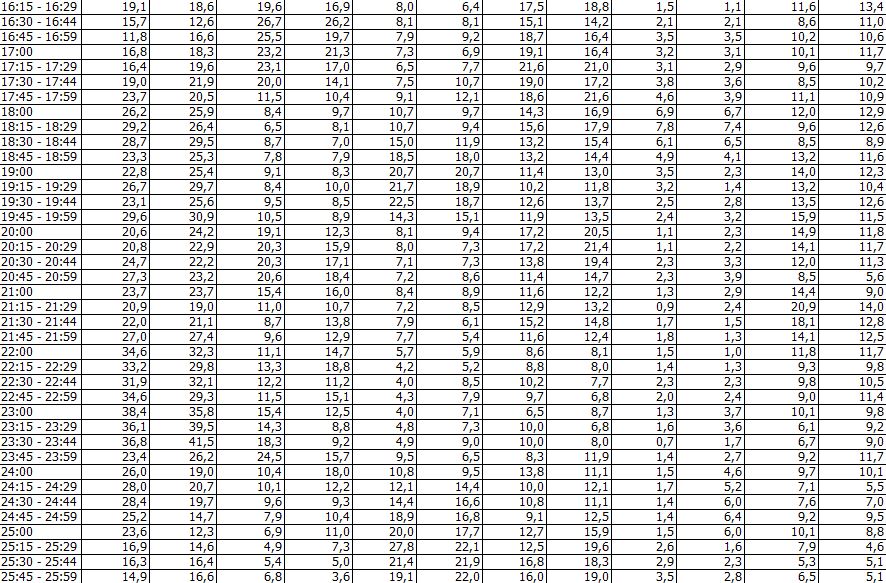 | 16:15 - 16:29 | 19,1 | 18,6 | 19,6 | 16,9 | 8,0 | 6,4 | 17,5 | 18,8 | 1,5 | 1,1 | 11,6 | 13,4 |
|---|---|---|---|---|---|---|---|---|---|---|---|---|
| 16:30 - 16:44 | 15,7 | 12,6 | 26,7 | 26,2 | 8,1 | 8,1 | 15,1 | 14,2 | 2,1 | 2,1 | 8,6 | 11,0 |
| 16:45 - 16:59 | 11,8 | 16,6 | 25,5 | 19,7 | 7,9 | 9,2 | 18,7 | 16,4 | 3,5 | 3,5 | 10,2 | 10,6 |
| 17:00 | 16,8 | 18,3 | 23,2 | 21,3 | 7,3 | 6,9 | 19,1 | 16,4 | 3,2 | 3,1 | 10,1 | 11,7 |
| 17:15 - 17:29 | 16,4 | 19,6 | 23,1 | 17,0 | 6,5 | 7,7 | 21,6 | 21,0 | 3,1 | 2,9 | 9,6 | 9,7 |
| 17:30 - 17:44 | 19,0 | 21,9 | 20,0 | 14,1 | 7,5 | 10,7 | 19,0 | 17,2 | 3,8 | 3,6 | 8,5 | 10,2 |
| 17:45 - 17:59 | 23,7 | 20,5 | 11,5 | 10,4 | 9,1 | 12,1 | 18,6 | 21,6 | 4,6 | 3,9 | 11,1 | 10,9 |
| 18:00 | 26,2 | 25,9 | 8,4 | 9,7 | 10,7 | 9,7 | 14,3 | 16,9 | 6,9 | 6,7 | 12,0 | 12,9 |
| 18:15 - 18:29 | 29,2 | 26,4 | 6,5 | 8,1 | 10,7 | 9,4 | 15,6 | 17,9 | 7,8 | 7,4 | 9,6 | 12,6 |
| 18:30 - 18:44 | 28,7 | 29,5 | 8,7 | 7,0 | 15,0 | 11,9 | 13,2 | 15,4 | 6,1 | 6,5 | 8,5 | 8,9 |
| 18:45 - 18:59 | 23,3 | 25,3 | 7,8 | 7,9 | 18,5 | 18,0 | 13,2 | 14,4 | 4,9 | 4,1 | 13,2 | 11,6 |
| 19:00 | 22,8 | 25,4 | 9,1 | 8,3 | 20,7 | 20,7 | 11,4 | 13,0 | 3,5 | 2,3 | 14,0 | 12,3 |
| 19:15 - 19:29 | 26,7 | 29,7 | 8,4 | 10,0 | 21,7 | 18,9 | 10,2 | 11,8 | 3,2 | 1,4 | 13,2 | 10,4 |
| 19:30 - 19:44 | 23,1 | 25,6 | 9,5 | 8,5 | 22,5 | 18,7 | 12,6 | 13,7 | 2,5 | 2,8 | 13,5 | 12,6 |
| 19:45 - 19:59 | 29,6 | 30,9 | 10,5 | 8,9 | 14,3 | 15,1 | 11,9 | 13,5 | 2,4 | 3,2 | 15,9 | 11,5 |
| 20:00 | 20,6 | 24,2 | 19,1 | 12,3 | 8,1 | 9,4 | 17,2 | 20,5 | 1,1 | 2,3 | 14,9 | 11,8 |
| 20:15 - 20:29 | 20,8 | 22,9 | 20,3 | 15,9 | 8,0 | 7,3 | 17,2 | 21,4 | 1,1 | 2,2 | 14,1 | 11,7 |
| 20:30 - 20:44 | 24,7 | 22,2 | 20,3 | 17,1 | 7,1 | 7,3 | 13,8 | 19,4 | 2,3 | 3,3 | 12,0 | 11,3 |
| 20:45 - 20:59 | 27,3 | 23,2 | 20,6 | 18,4 | 7,2 | 8,6 | 11,4 | 14,7 | 2,3 | 3,9 | 8,5 | 5,6 |
| 21:00 | 23,7 | 23,7 | 15,4 | 16,0 | 8,4 | 8,9 | 11,6 | 12,2 | 1,3 | 2,9 | 14,4 | 9,0 |
| 21:15 - 21:29 | 20,9 | 19,0 | 11,0 | 10,7 | 7,2 | 8,5 | 12,9 | 13,2 | 0,9 | 2,4 | 20,9 | 14,0 |
| 21:30 - 21:44 | 22,0 | 21,1 | 8,7 | 13,8 | 7,9 | 6,1 | 15,2 | 14,8 | 1,7 | 1,5 | 18,1 | 12,8 |
| 21:45 - 21:59 | 27,0 | 27,4 | 9,6 | 12,9 | 7,7 | 5,4 | 11,6 | 12,4 | 1,8 | 1,3 | 14,1 | 12,5 |
| 22:00 | 34,6 | 32,3 | 11,1 | 14,7 | 5,7 | 5,9 | 8,6 | 8,1 | 1,5 | 1,0 | 11,8 | 11,7 |
| 22:15 - 22:29 | 33,2 | 29,8 | 13,3 | 18,8 | 4,2 | 5,2 | 8,8 | 8,0 | 1,4 | 1,3 | 9,3 | 9,8 |
| 22:30 - 22:44 | 31,9 | 32,1 | 12,2 | 11,2 | 4,0 | 8,5 | 10,2 | 7,7 | 2,3 | 2,3 | 9,8 | 10,5 |
| 22:45 - 22:59 | 34,6 | 29,3 | 11,5 | 15,1 | 4,3 | 7,9 | 9,7 | 6,8 | 2,0 | 2,4 | 9,0 | 11,4 |
| 23:00 | 38,4 | 35,8 | 15,4 | 12,5 | 4,0 | 7,1 | 6,5 | 8,7 | 1,3 | 3,7 | 10,1 | 9,8 |
| 23:15 - 23:29 | 36,1 | 39,5 | 14,3 | 8,8 | 4,8 | 7,3 | 10,0 | 6,8 | 1,6 | 3,6 | 6,1 | 9,2 |
| 23:30 - 23:44 | 36,8 | 41,5 | 18,3 | 9,2 | 4,9 | 9,0 | 10,0 | 8,0 | 0,7 | 1,7 | 6,7 | 9,0 |
| 23:45 - 23:59 | 23,4 | 26,2 | 24,5 | 15,7 | 9,5 | 6,5 | 8,3 | 11,9 | 1,4 | 2,7 | 9,2 | 11,7 |
| 24:00 | 26,0 | 19,0 | 10,4 | 18,0 | 10,8 | 9,5 | 13,8 | 11,1 | 1,5 | 4,6 | 9,7 | 10,1 |
| 24:15 - 24:29 | 28,0 | 20,7 | 10,1 | 12,2 | 12,1 | 14,4 | 10,0 | 12,1 | 1,7 | 5,2 | 7,1 | 5,5 |
| 24:30 - 24:44 | 28,4 | 19,7 | 9,6 | 9,3 | 14,4 | 16,6 | 10,8 | 11,1 | 1,4 | 6,0 | 7,6 | 7,0 |
| 24:45 - 24:59 | 25,2 | 14,7 | 7,9 | 10,4 | 18,9 | 16,8 | 9,1 | 12,5 | 1,4 | 6,4 | 9,2 | 9,5 |
| 25:00 | 23,6 | 12,3 | 6,9 | 11,0 | 20,0 | 17,7 | 12,7 | 15,9 | 1,5 | 6,0 | 10,1 | 8,8 |
| 25:15 - 25:29 | 16,9 | 14,6 | 4,9 | 7,3 | 27,8 | 22,1 | 12,5 | 19,6 | 2,6 | 1,6 | 7,9 | 4,6 |
| 25:30 - 25:44 | 16,3 | 16,4 | 5,4 | 5,0 | 21,4 | 21,9 | 16,8 | 18,3 | 2,9 | 2,3 | 5,3 | 5,1 |
| 25:45 - 25:59 | 14,9 | 16,6 | 6,8 | 3,6 | 19,1 | 22,0 | 16,0 | 19,0 | 3,5 | 2,8 | 6,5 | 5,1 |